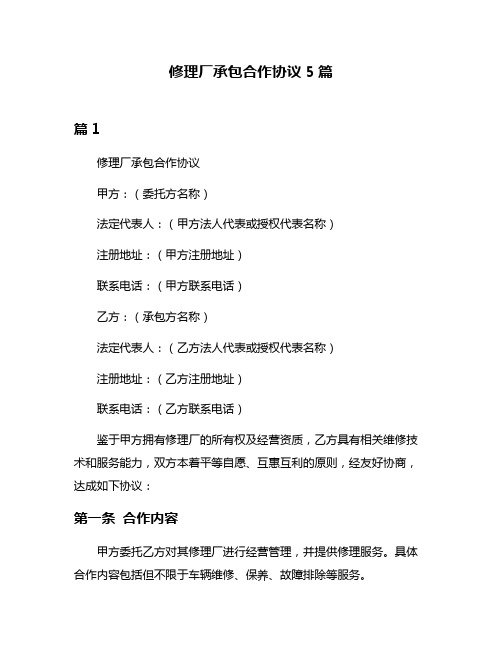 修理厂承包合作协议 5 篇

篇 1

修理厂承包合作协议

甲方：（委托方名称）

法定代表人：（甲方法人代表或授权代表名称）

注册地址：（甲方注册地址）

联系电话：（甲方联系电话）

乙方：（承包方名称）

法定代表人：（乙方法人代表或授权代表名称）

注册地址：（乙方注册地址）

联系电话：（乙方联系电话）

鉴于甲方拥有修理厂的所有权及经营资质，乙方具有相关维修技术和服务能力，双方本着平等自愿、互惠互利的原则，经友好协商，达成如下协议：

第一条 合作内容

甲方委托乙方对其修理厂进行经营管理，并提供修理服务。具体合作内容包括但不限于车辆维修、保养、故障排除等服务。